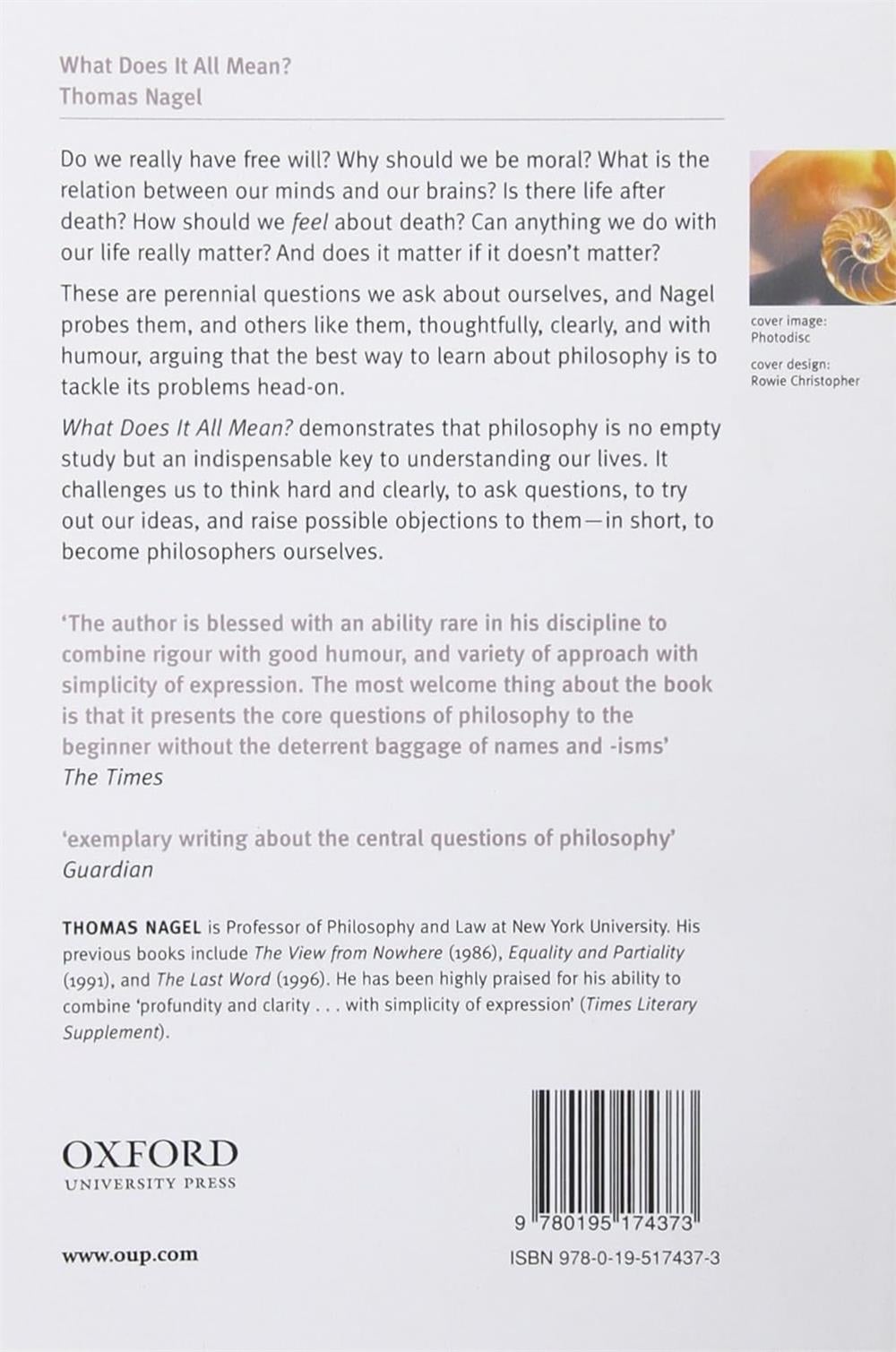 What Does It All Mean?
Thomas Nagel

Do we really have free will? Why should we be moral? What is the relation between our minds and our brains? Is there life after death? How should we feel about death? Can anything we do with our life really matter? And does it matter if it doesn't matter?

These are perennial questions we ask about ourselves, and Nagel probes them, and others like them, thoughtfully, clearly, and with humour, arguing that the best way to learn about philosophy is to tackle its problems head-on.

What Does It All Mean? demonstrates that philosophy is no empty study but an indispensable key to understanding our lives. It challenges us to think hard and clearly, to ask questions, to try out our ideas, and raise possible objections to them—in short, to become philosophers ourselves.

cover image: Photodisc

cover design: Rowie Christopher

'The author is blessed with an ability rare in his discipline to combine rigour with good humour, and variety of approach with simplicity of expression. The most welcome thing about the book is that it presents the core questions of philosophy to the beginner without the deterrent baggage of names and -isms'
The Times

'exemplary writing about the central questions of philosophy'
Guardian

THOMAS NAGEL is Professor of Philosophy and Law at New York University. His previous books include The View from Nowhere (1986), Equality and Partiality (1991), and The Last Word (1996). He has been highly praised for his ability to combine 'profundity and clarity . . . with simplicity of expression' (Times Literary Supplement).

OXFORD
UNIVERSITY PRESS

www.oup.com

9 780195 174373

ISBN 978-0-19-517437-3